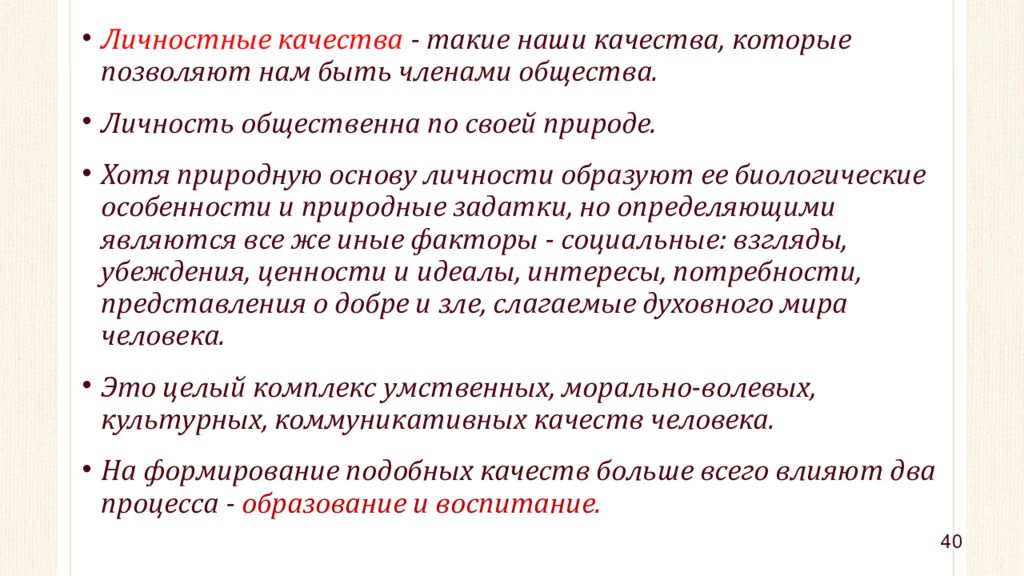 • Личностные качества - такие наши качества, которые позволяют нам быть членами общества.

• Личность общественна по своей природе.

• Хотя природную основу личности образуют ее биологические особенности и природные задатки, но определяющими являются все же иные факторы - социальные: взгляды, убеждения, ценности и идеалы, интересы, потребности, представления о добре и зле, слагаемые духовного мира человека.

• Это целый комплекс умственных, морально-волевых, культурных, коммуникативных качеств человека.

• На формирование подобных качеств больше всего влияют два процесса - образование и воспитание.

40